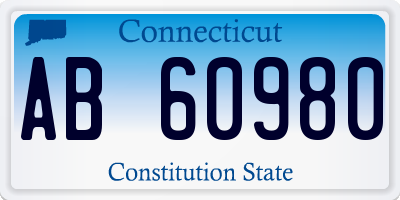 Connecticut

AB 60980

Constitution State